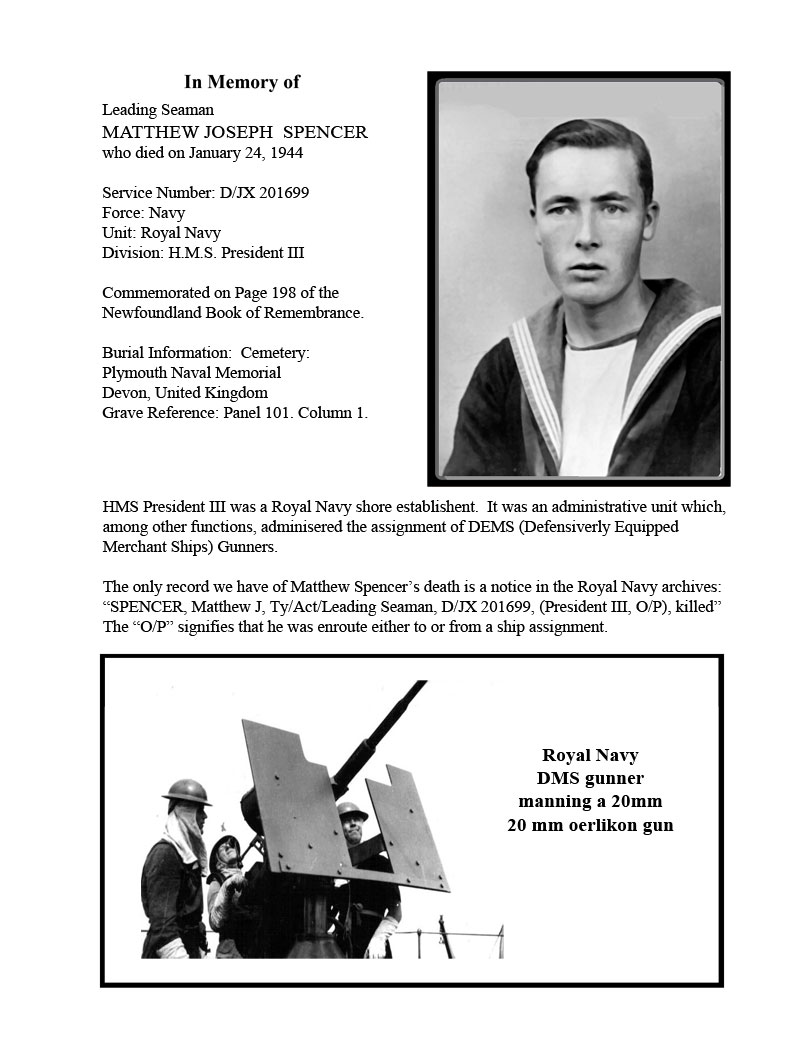 In Memory of

Leading Seaman
MATTHEW JOSEPH SPENCER
who died on January 24, 1944

Service Number: D/JX 201699
Force: Navy
Unit: Royal Navy
Division: H.M.S. President III

Commemorated on Page 198 of the Newfoundland Book of Remembrance.

Burial Information: Cemetery:
Plymouth Naval Memorial
Devon, United Kingdom
Grave Reference: Panel 101. Column 1.

HMS President III was a Royal Navy shore establishent. It was an administrative unit which, among other functions, adminisered the assignment of DEMS (Defensiverly Equipped Merchant Ships) Gunners.

The only record we have of Matthew Spencer's death is a notice in the Royal Navy archives: "SPENCER, Matthew J, Ty/Act/Leading Seaman, D/JX 201699, (President III, O/P), killed" The "O/P" signifies that he was enroute either to or from a ship assignment.

Royal Navy
DMS gunner
manning a 20mm
20 mm oerlikon gun